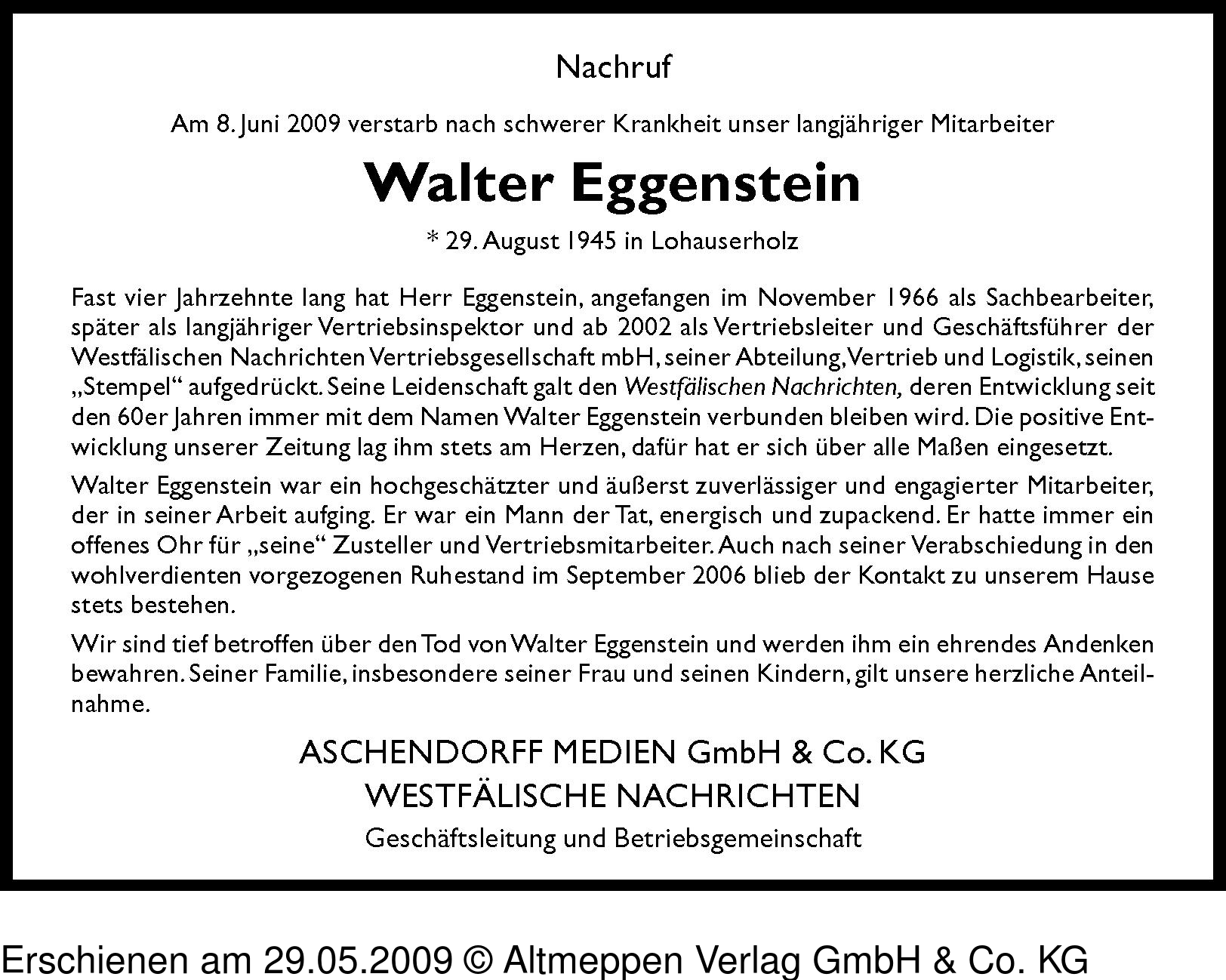 Nachruf

Am 8. Juni 2009 verstarb nach schwerer Krankheit unser langjähriger Mitarbeiter

Walter Eggenstein

* 29. August 1945 in Lohauserholz

Fast vier Jahrzehnte lang hat Herr Eggenstein, angefangen im November 1966 als Sachbearbeiter, später als langjähriger Vertriebsinspektor und ab 2002 als Vertriebsleiter und Geschäftsführer der Westfälischen Nachrichten Vertriebsgesellschaft mbH, seiner Abteilung, Vertrieb und Logistik, seinen „Stempel“ aufgedrückt. Seine Leidenschaft galt den Westfälischen Nachrichten, deren Entwicklung seit den 60er Jahren immer mit dem Namen Walter Eggenstein verbunden bleiben wird. Die positive Entwicklung unserer Zeitung lag ihm stets am Herzen, dafür hat er sich über alle Maßen eingesetzt.

Walter Eggenstein war ein hochgeschätzter und äußerst zuverlässiger und engagierter Mitarbeiter, der in seiner Arbeit aufging. Er war ein Mann der Tat, energisch und zupackend. Er hatte immer ein offenes Ohr für „seine“ Zusteller und Vertriebsmitarbeiter. Auch nach seiner Verabschiedung in den wohlverdienten vorgezogenen Ruhestand im September 2006 blieb der Kontakt zu unserem Hause stets bestehen.

Wir sind tief betroffen über den Tod von Walter Eggenstein und werden ihm ein ehrendes Andenken bewahren. Seiner Familie, insbesondere seiner Frau und seinen Kindern, gilt unsere herzliche Anteilnahme.

ASCHENDORFF MEDIEN GmbH & Co. KG
WESTFÄLISCHE NACHRICHTEN
Geschäftsleitung und Betriebsgemeinschaft

Erschienen am 29.05.2009 © Altmeppen Verlag GmbH & Co. KG